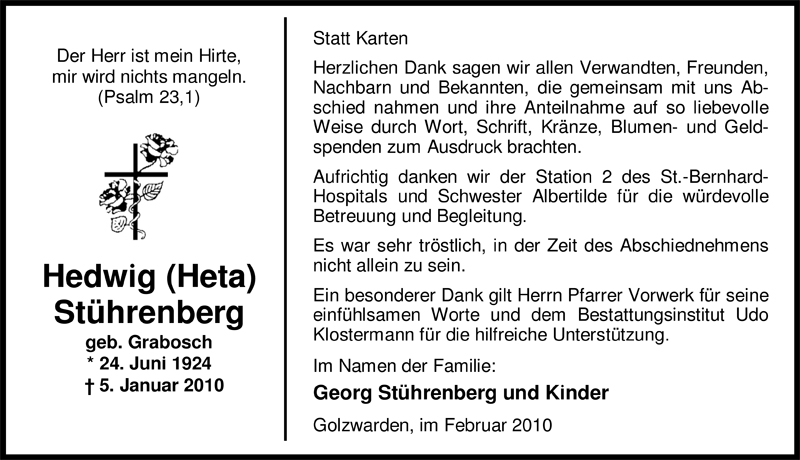 Der Herr ist mein Hirte, mir wird nichts mangeln. (Psalm 23,1)

Hedwig (Heta) Stührenberg

geb. Grabosch
* 24. Juni 1924
† 5. Januar 2010

Statt Karten

Herzlichen Dank sagen wir allen Verwandten, Freunden, Nachbarn und Bekannten, die gemeinsam mit uns Abschied nahmen und ihre Anteilnahme auf so liebevolle Weise durch Wort, Schrift, Kränze, Blumen- und Geldspenden zum Ausdruck brachten.

Aufrichtig danken wir der Station 2 des St.-Bernhard-Hospitals und Schwester Albertilde für die würdevolle Betreuung und Begleitung.

Es war sehr tröstlich, in der Zeit des Abschiednehmens nicht allein zu sein.

Ein besonderer Dank gilt Herrn Pfarrer Vorwerk für seine einfühlsamen Worte und dem Bestattungsinstitut Udo Klostermann für die hilfreiche Unterstützung.

Im Namen der Familie:

Georg Stührenberg und Kinder

Golzwarden, im Februar 2010